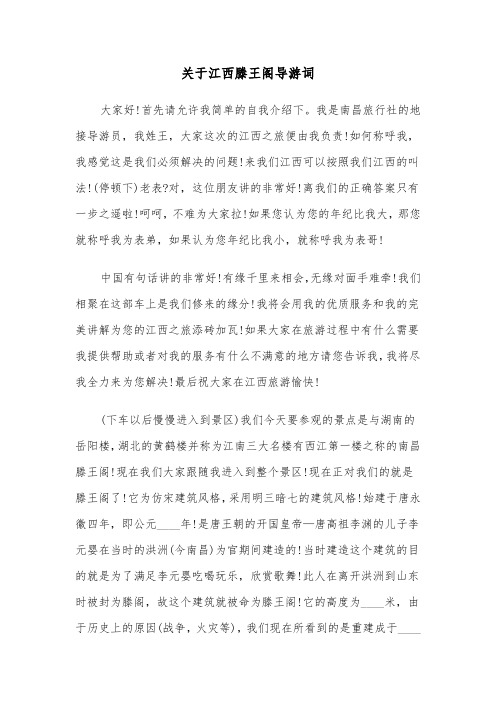 关于江西滕王阁导游词

大家好!首先请允许我简单的自我介绍下。我是南昌旅行社的地接导游员，我姓王，大家这次的江西之旅便由我负责!如何称呼我，我感觉这是我们必须解决的问题!来我们江西可以按照我们江西的叫法!(停顿下)老表?对，这位朋友讲的非常好!离我们的正确答案只有一步之遥啦!呵呵，不难为大家拉!如果您认为您的年纪比我大，那您就称呼我为表弟，如果认为您年纪比我小，就称呼我为表哥!

中国有句话讲的非常好!有缘千里来相会，无缘对面手难牵!我们相聚在这部车上是我们修来的缘分!我将会用我的优质服务和我的完美讲解为您的江西之旅添砖加瓦!如果大家在旅游过程中有什么需要我提供帮助或者对我的服务有什么不满意的地方请您告诉我，我将尽我全力来为您解决!最后祝大家在江西旅游愉快!

(下车以后慢慢进入到景区)我们今天要参观的景点是与湖南的岳阳楼，湖北的黄鹤楼并称为江南三大名楼有西江第一楼之称的南昌滕王阁!现在我们大家跟随我进入到整个景区!现在正对我们的就是滕王阁了!它为仿宋建筑风格，采用明三暗七的建筑风格!始建于唐永徽四年，即公元____年!是唐王朝的开国皇帝—唐高祖李渊的儿子李元婴在当时的洪洲(今南昌)为官期间建造的!当时建造这个建筑的目的就是为了满足李元婴吃喝玩乐，欣赏歌舞!此人在离开洪洲到山东时被封为滕阁，故这个建筑就被命为滕王阁!它的高度为____米，由于历史上的原因(战争，火灾等)，我们现在所看到的是重建成于____